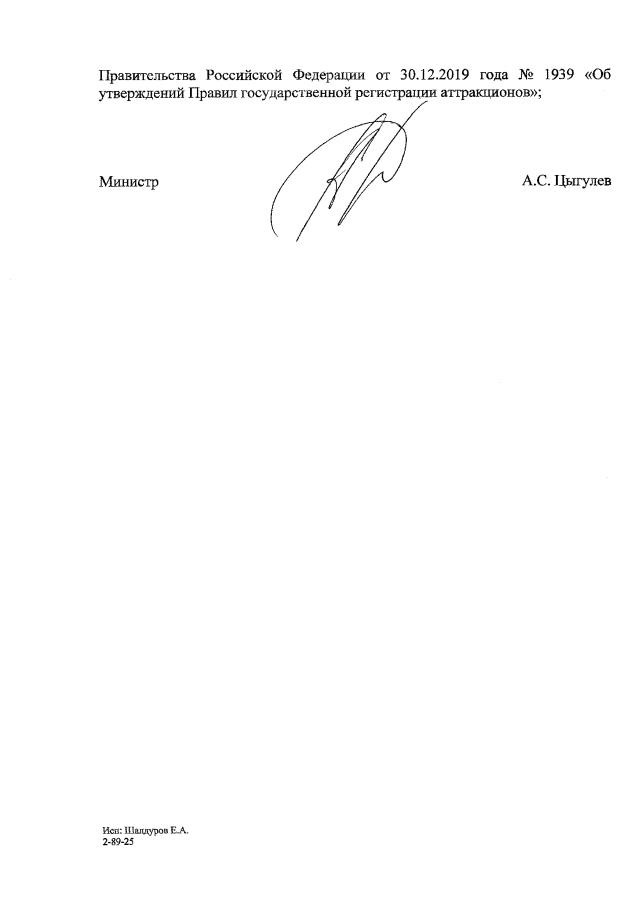 Правительства Российской Федерации от 30.12.2019 года № 1939 «Об утверждений Правил государственной регистрации аттракционов»;

Министр

А.С. Цыгулев

Исп: Шалдуров Е.А.
2-89-25